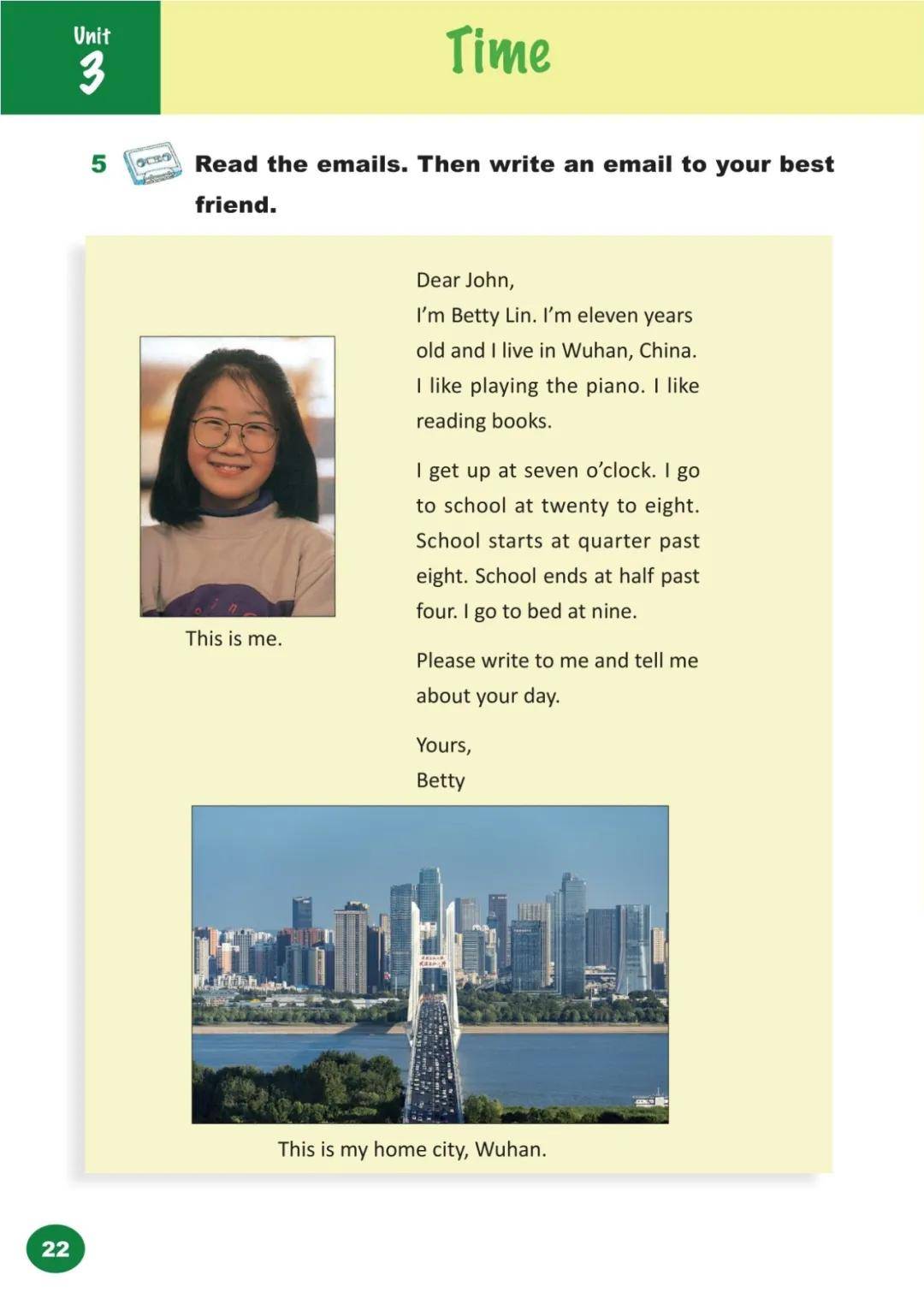 Unit 3

Time

5 Read the emails. Then write an email to your best friend.

Dear John,
I'm Betty Lin. I'm eleven years old and I live in Wuhan, China. I like playing the piano. I like reading books.

I get up at seven o'clock. I go to school at twenty to eight. School starts at quarter past eight. School ends at half past four. I go to bed at nine.

Please write to me and tell me about your day.

Yours,
Betty

This is me.

This is my home city, Wuhan.

22